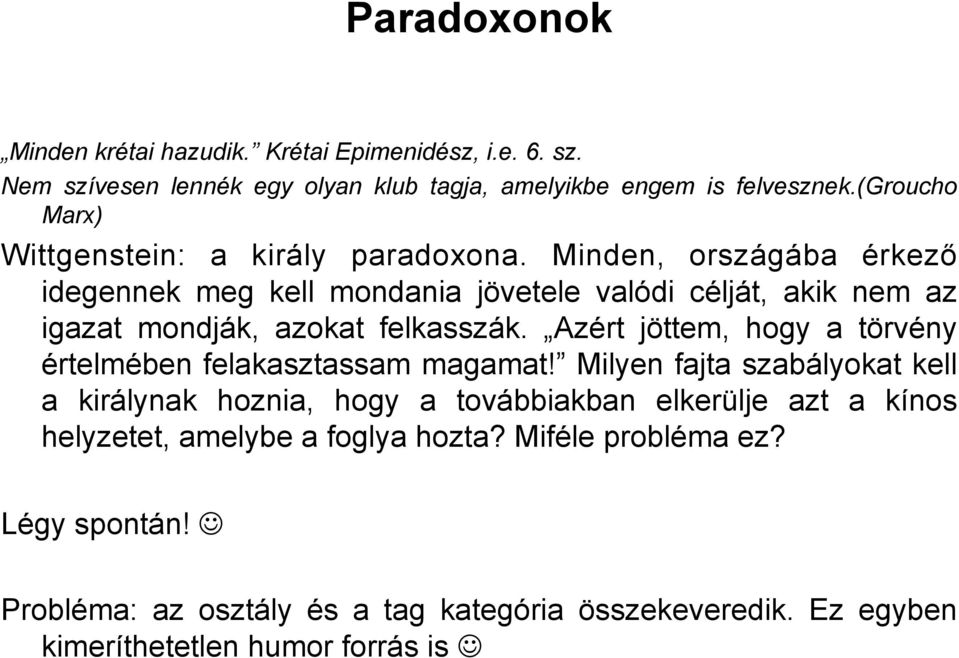 Paradoxonok

„Minden krétai hazudik.” Krétai Epimenidész, i.e. 6. sz.
Nem szívesen lennék egy olyan klub tagja, amelyikbe engem is felvesznek.(Groucho Marx)

Wittgenstein: a király paradoxona. Minden, országába érkező idegennek meg kell mondania jövetele valódi célját, akik nem az igazat mondják, azokat felkasszák. „Azért jöttem, hogy a törvény értelmében felakasztassam magamat!” Milyen fajta szabályokat kell a királynak hoznia, hogy a továbbiakban elkerülje azt a kínos helyzetet, amelybe a foglya hozta? Miféle probléma ez?

Légy spontán! ☺

Probléma: az osztály és a tag kategória összekeveredik. Ez egyben kimeríthetetlen humor forrás is ☺